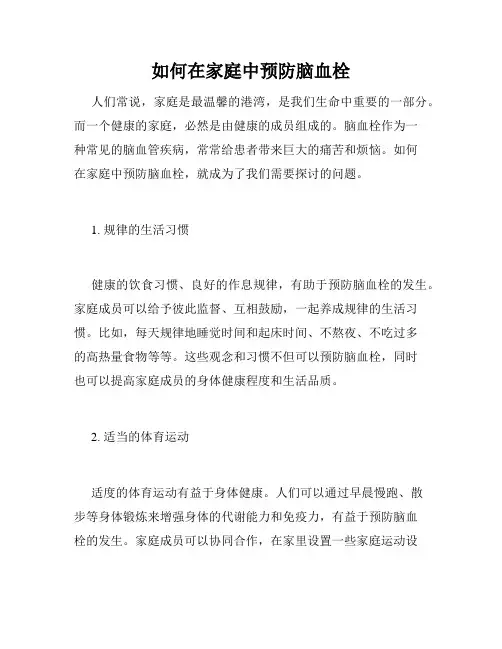 如何在家庭中预防脑血栓

人们常说，家庭是最温馨的港湾，是我们生命中重要的一部分。而一个健康的家庭，必然是由健康的成员组成的。脑血栓作为一种常见的脑血管疾病，常常给患者带来巨大的痛苦和烦恼。如何在家庭中预防脑血栓，就成为了我们需要探讨的问题。

1. 规律的生活习惯

健康的饮食习惯、良好的作息规律，有助于预防脑血栓的发生。家庭成员可以给予彼此监督、互相鼓励，一起养成规律的生活习惯。比如，每天规律地睡觉时间和起床时间、不熬夜、不吃过多的高热量食物等等。这些观念和习惯不但可以预防脑血栓，同时也可以提高家庭成员的身体健康程度和生活品质。

2. 适当的体育运动

适度的体育运动有益于身体健康。人们可以通过早晨慢跑、散步等身体锻炼来增强身体的代谢能力和免疫力，有益于预防脑血栓的发生。家庭成员可以协同合作，在家里设置一些家庭运动设